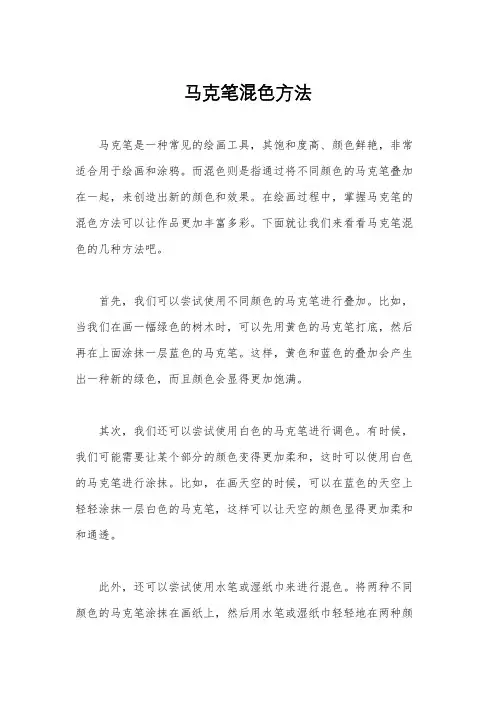 马克笔混色方法

马克笔是一种常见的绘画工具，其饱和度高、颜色鲜艳，非常适合用于绘画和涂鸦。而混色则是指通过将不同颜色的马克笔叠加在一起，来创造出新的颜色和效果。在绘画过程中，掌握马克笔的混色方法可以让作品更加丰富多彩。下面就让我们来看看马克笔混色的几种方法吧。

首先，我们可以尝试使用不同颜色的马克笔进行叠加。比如，当我们在画一幅绿色的树木时，可以先用黄色的马克笔打底，然后再在上面涂抹一层蓝色的马克笔。这样，黄色和蓝色的叠加会产生出一种新的绿色，而且颜色会显得更加饱满。

其次，我们还可以尝试使用白色的马克笔进行调色。有时候，我们可能需要让某个部分的颜色变得更加柔和，这时可以使用白色的马克笔进行涂抹。比如，在画天空的时候，可以在蓝色的天空上轻轻涂抹一层白色的马克笔，这样可以让天空的颜色显得更加柔和和通透。

此外，还可以尝试使用水笔或湿纸巾来进行混色。将两种不同颜色的马克笔涂抹在画纸上，然后用水笔或湿纸巾轻轻地在两种颜